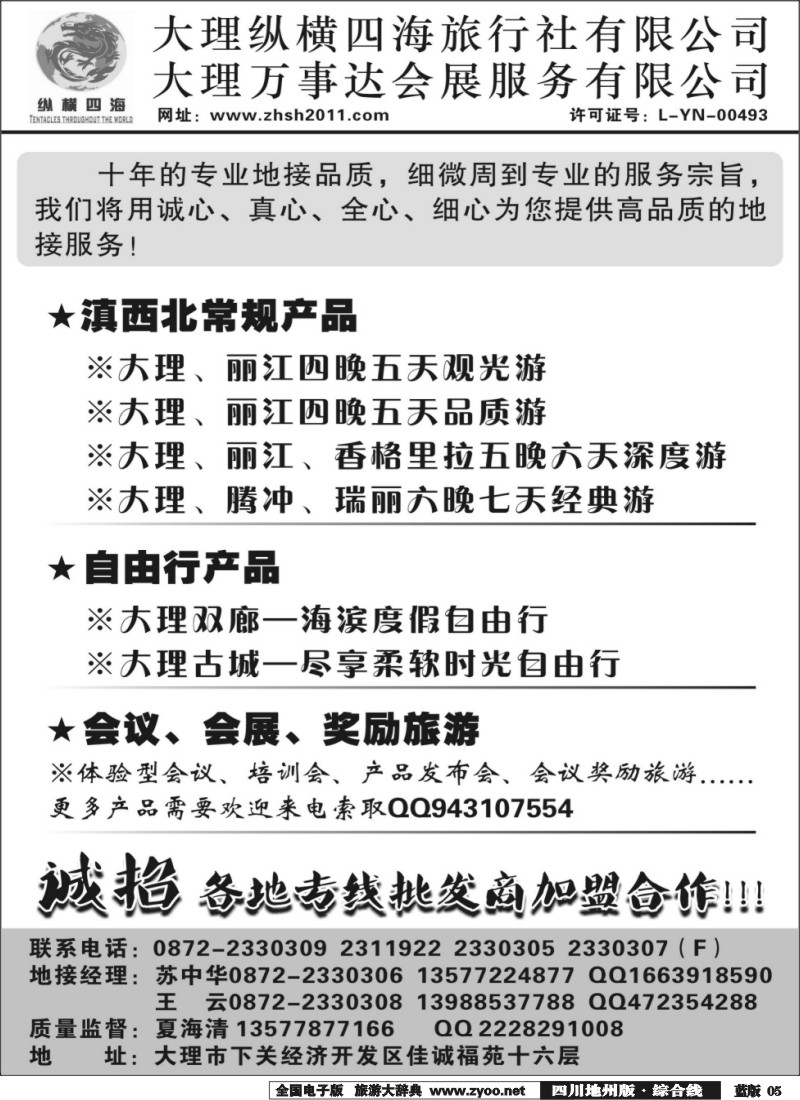 纵横四海
TENTACLES THROUGHOUT THE WORLD

大理纵横四海旅行社有限公司
大理万事达会展服务有限公司
网址：www.zhsh2011.com　许可证号：L-YN-00493

十年的专业地接品质，细微周到专业的服务宗旨，我们将用诚心、真心、全心、细心为您提供高品质的地接服务！

★滇西北常规产品
※大理、丽江四晚五天观光游
※大理、丽江四晚五天品质游
※大理、丽江、香格里拉五晚六天深度游
※大理、腾冲、瑞丽六晚七天经典游

★自由行产品
※大理双廊—海滨度假自由行
※大理古城—尽享柔软时光自由行

★会议、会展、奖励旅游
※体验型会议、培训会、产品发布会、会议奖励旅游……
更多产品需要欢迎来电索取QQ943107554

诚招 各地专线批发商加盟合作!!!

联系电话：0872-2330309 2311922 2330305 2330307（F）
地接经理：苏中华0872-2330306 13577224877 QQ1663918590
王　云0872-2330308 13988537788 QQ472354288
质量监督：夏海清 13577877166　QQ 2228291008
地　　址：大理市下关经济开发区佳诚福苑十六层

全国电子版 旅游大辞典 www.zyoo.net　四川地州版·综合线　蓝版 05